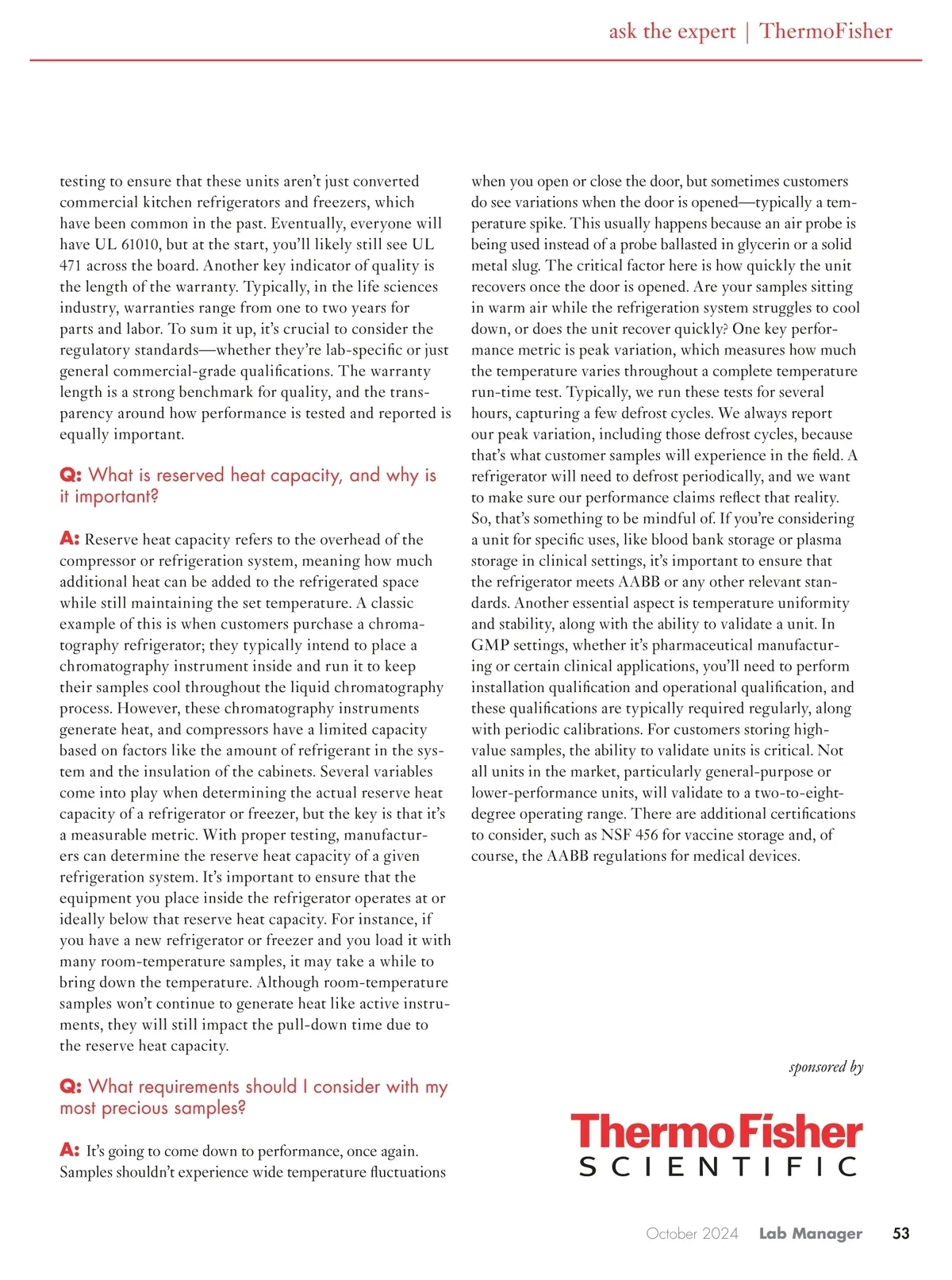 ask the expert | ThermoFisher

testing to ensure that these units aren't just converted commercial kitchen refrigerators and freezers, which have been common in the past. Eventually, everyone will have UL 61010, but at the start, you'll likely still see UL 471 across the board. Another key indicator of quality is the length of the warranty. Typically, in the life sciences industry, warranties range from one to two years for parts and labor. To sum it up, it's crucial to consider the regulatory standards—whether they're lab-specific or just general commercial-grade qualifications. The warranty length is a strong benchmark for quality, and the transparency around how performance is tested and reported is equally important.

Q: What is reserved heat capacity, and why is it important?

A: Reserve heat capacity refers to the overhead of the compressor or refrigeration system, meaning how much additional heat can be added to the refrigerated space while still maintaining the set temperature. A classic example of this is when customers purchase a chromatography refrigerator; they typically intend to place a chromatography instrument inside and run it to keep their samples cool throughout the liquid chromatography process. However, these chromatography instruments generate heat, and compressors have a limited capacity based on factors like the amount of refrigerant in the system and the insulation of the cabinets. Several variables come into play when determining the actual reserve heat capacity of a refrigerator or freezer, but the key is that it's a measurable metric. With proper testing, manufacturers can determine the reserve heat capacity of a given refrigeration system. It's important to ensure that the equipment you place inside the refrigerator operates at or ideally below that reserve heat capacity. For instance, if you have a new refrigerator or freezer and you load it with many room-temperature samples, it may take a while to bring down the temperature. Although room-temperature samples won't continue to generate heat like active instruments, they will still impact the pull-down time due to the reserve heat capacity.

Q: What requirements should I consider with my most precious samples?

A: It's going to come down to performance, once again. Samples shouldn't experience wide temperature fluctuations when you open or close the door, but sometimes customers do see variations when the door is opened—typically a temperature spike. This usually happens because an air probe is being used instead of a probe ballasted in glycerin or a solid metal slug. The critical factor here is how quickly the unit recovers once the door is opened. Are your samples sitting in warm air while the refrigeration system struggles to cool down, or does the unit recover quickly? One key performance metric is peak variation, which measures how much the temperature varies throughout a complete temperature run-time test. Typically, we run these tests for several hours, capturing a few defrost cycles. We always report our peak variation, including those defrost cycles, because that's what customer samples will experience in the field. A refrigerator will need to defrost periodically, and we want to make sure our performance claims reflect that reality. So, that's something to be mindful of. If you're considering a unit for specific uses, like blood bank storage or plasma storage in clinical settings, it's important to ensure that the refrigerator meets AABB or any other relevant standards. Another essential aspect is temperature uniformity and stability, along with the ability to validate a unit. In GMP settings, whether it's pharmaceutical manufacturing or certain clinical applications, you'll need to perform installation qualification and operational qualification, and these qualifications are typically required regularly, along with periodic calibrations. For customers storing high-value samples, the ability to validate units is critical. Not all units in the market, particularly general-purpose or lower-performance units, will validate to a two-to-eight-degree operating range. There are additional certifications to consider, such as NSF 456 for vaccine storage and, of course, the AABB regulations for medical devices.

sponsored by

ThermoFisher SCIENTIFIC

October 2024 Lab Manager 53